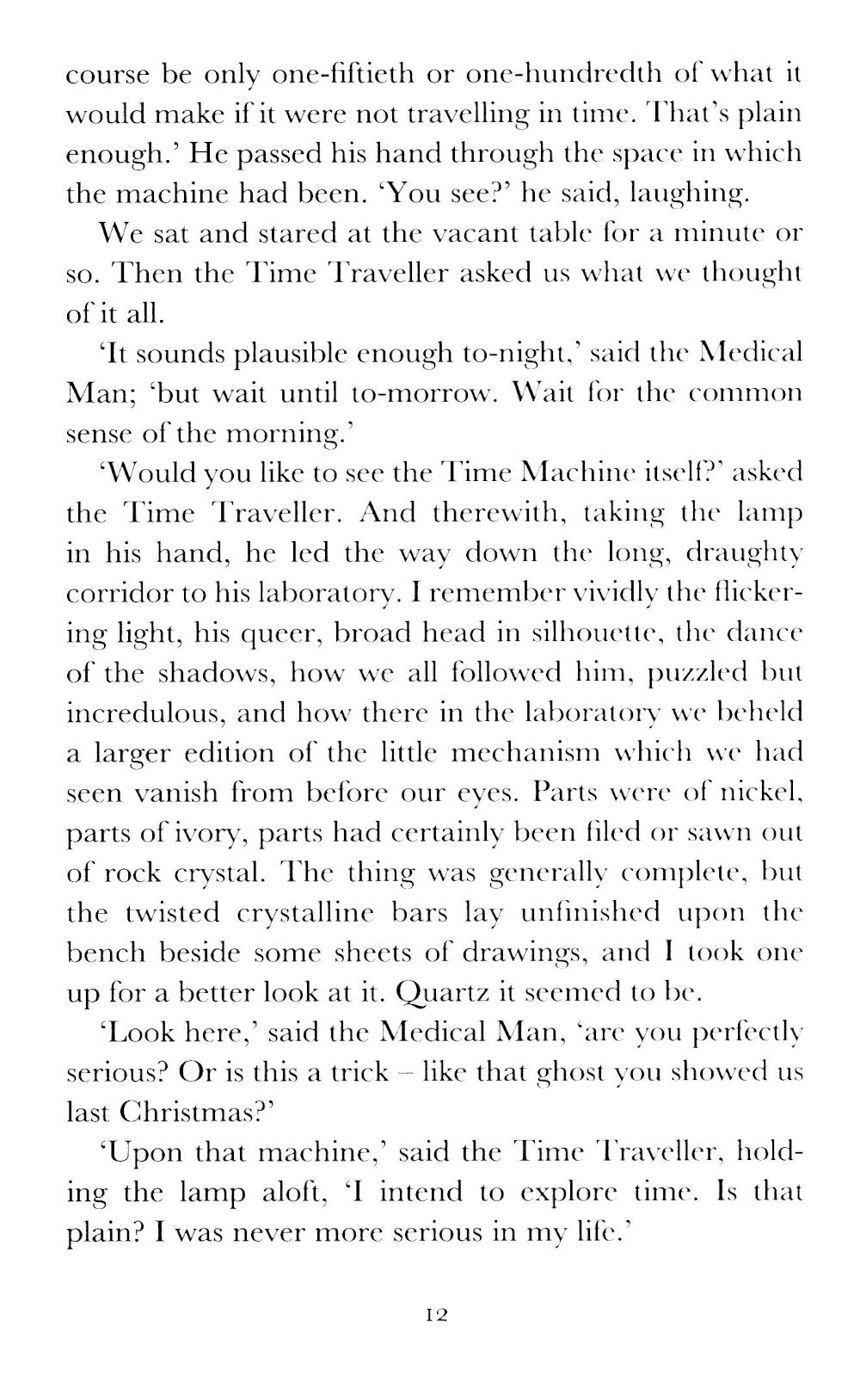 course be only one-fiftieth or one-hundredth of what it would make if it were not travelling in time. That's plain enough.' He passed his hand through the space in which the machine had been. 'You see?' he said, laughing.

We sat and stared at the vacant table for a minute or so. Then the Time Traveller asked us what we thought of it all.

'It sounds plausible enough to-night,' said the Medical Man; 'but wait until to-morrow. Wait for the common sense of the morning.'

'Would you like to see the Time Machine itself?' asked the Time Traveller. And therewith, taking the lamp in his hand, he led the way down the long, draughty corridor to his laboratory. I remember vividly the flickering light, his queer, broad head in silhouette, the dance of the shadows, how we all followed him, puzzled but incredulous, and how there in the laboratory we beheld a larger edition of the little mechanism which we had seen vanish from before our eyes. Parts were of nickel, parts of ivory, parts had certainly been filed or sawn out of rock crystal. The thing was generally complete, but the twisted crystalline bars lay unfinished upon the bench beside some sheets of drawings, and I took one up for a better look at it. Quartz it seemed to be.

'Look here,' said the Medical Man, 'are you perfectly serious? Or is this a trick – like that ghost you showed us last Christmas?'

'Upon that machine,' said the Time Traveller, holding the lamp aloft, 'I intend to explore time. Is that plain? I was never more serious in my life.'

12